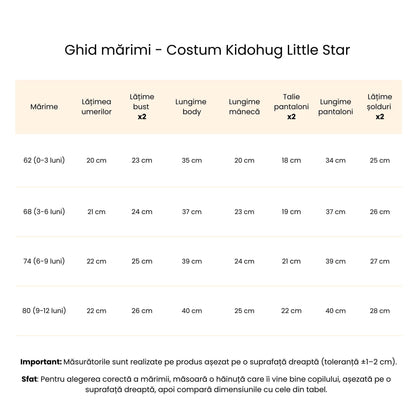 Ghid mărimi - Costum Kidohug Little Star

| Mărime | Lățimea umerilor | Lățime bust x2 | Lungime body | Lungime mânecă | Talie pantaloni x2 | Lungime pantaloni | Lățime șolduri x2 |
|---|---|---|---|---|---|---|---|
| 62 (0-3 luni) | 20 cm | 23 cm | 35 cm | 20 cm | 18 cm | 34 cm | 25 cm |
| 68 (3-6 luni) | 21 cm | 24 cm | 37 cm | 23 cm | 19 cm | 37 cm | 26 cm |
| 74 (6-9 luni) | 22 cm | 25 cm | 39 cm | 24 cm | 21 cm | 39 cm | 27 cm |
| 80 (9-12 luni) | 22 cm | 26 cm | 40 cm | 25 cm | 22 cm | 40 cm | 28 cm |

Important: Măsurătorile sunt realizate pe produs așezat pe o suprafață dreaptă (toleranță ±1-2 cm).

Sfat: Pentru alegerea corectă a mărimii, măsoară o hăinuță care îi vine bine copilului, așezată pe o suprafață dreaptă, apoi compară dimensiunile cu cele din tabel.